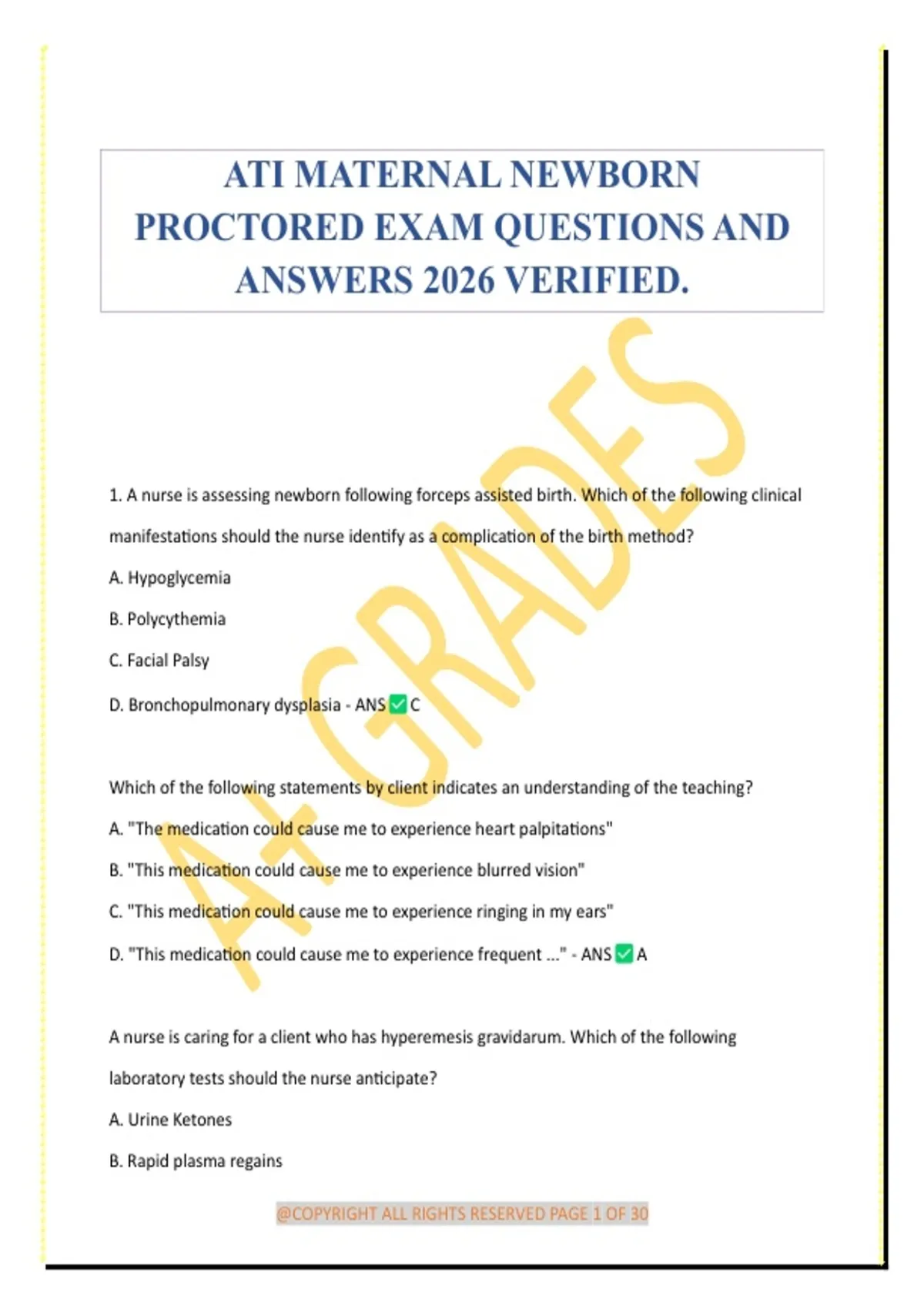 ATI MATERNAL NEWBORN PROCTORED EXAM QUESTIONS AND ANSWERS 2026 VERIFIED.

1. A nurse is assessing newborn following forceps assisted birth. Which of the following clinical manifestations should the nurse identify as a complication of the birth method?

A. Hypoglycemia

B. Polycythemia

C. Facial Palsy

D. Bronchopulmonary dysplasia - ANS ☑ C

Which of the following statements by client indicates an understanding of the teaching?

A. "The medication could cause me to experience heart palpitations"

B. "This medication could cause me to experience blurred vision"

C. "This medication could cause me to experience ringing in my ears"

D. "This medication could cause me to experience frequent ..." - ANS ☑ A

A nurse is caring for a client who has hyperemesis gravidarum. Which of the following laboratory tests should the nurse anticipate?

A. Urine Ketones

B. Rapid plasma regains

@COPYRIGHT ALL RIGHTS RESERVED PAGE 1 OF 30

A+ GRADES